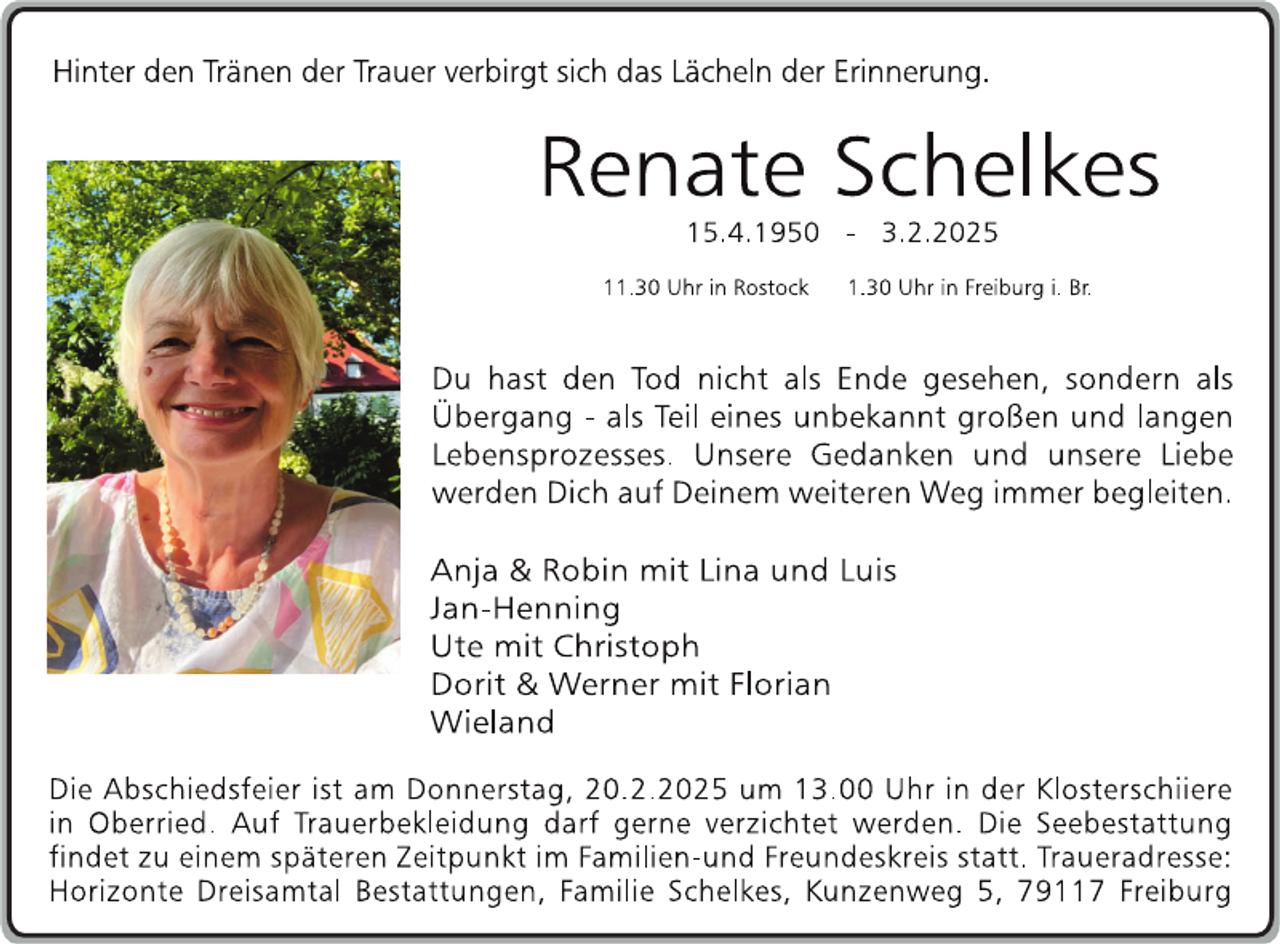 Hinter den Tränen der Trauer verbirgt sich das Lächeln der Erinnerung.

Renate Schelkes

15.4.1950 - 3.2.2025

11.30 Uhr in Rostock 1.30 Uhr in Freiburg i. Br.

Du hast den Tod nicht als Ende gesehen, sondern als Übergang - als Teil eines unbekannt großen und langen Lebensprozesses. Unsere Gedanken und unsere Liebe werden Dich auf Deinem weiteren Weg immer begleiten.

Anja & Robin mit Lina und Luis
Jan-Henning
Ute mit Christoph
Dorit & Werner mit Florian
Wieland

Die Abschiedsfeier ist am Donnerstag, 20.2.2025 um 13.00 Uhr in der Klosterschiiere in Oberried. Auf Trauerbekleidung darf gerne verzichtet werden. Die Seebestattung findet zu einem späteren Zeitpunkt im Familien-und Freundeskreis statt. Traueradresse: Horizonte Dreisamtal Bestattungen, Familie Schelkes, Kunzenweg 5, 79117 Freiburg